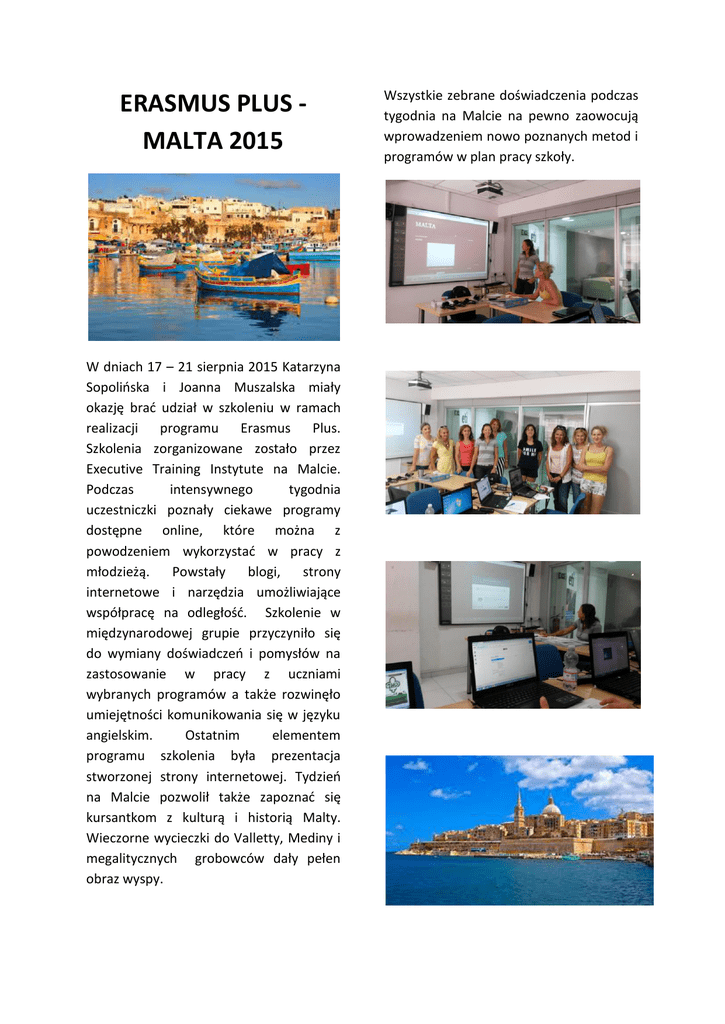 ERASMUS PLUS - MALTA 2015

W dniach 17 – 21 sierpnia 2015 Katarzyna Sopolińska i Joanna Muszalska miały okazję brać udział w szkoleniu w ramach realizacji programu Erasmus Plus. Szkolenia zorganizowane zostało przez Executive Training Instytute na Malcie. Podczas intensywnego tygodnia uczestniczki poznały ciekawe programy dostępne online, które można z powodzeniem wykorzystać w pracy z młodzieżą. Powstały blogi, strony internetowe i narzędzia umożliwiające współpracę na odległość. Szkolenie w międzynarodowej grupie przyczyniło się do wymiany doświadczeń i pomysłów na zastosowanie w pracy z uczniami wybranych programów a także rozwinęło umiejętności komunikowania się w języku angielskim. Ostatnim elementem programu szkolenia była prezentacja stworzonej strony internetowej. Tydzień na Malcie pozwolił także zapoznać się kursantkom z kulturą i historią Malty. Wieczorne wycieczki do Valletty, Mediny i megalitycznych grobowców dały pełen obraz wyspy.

Wszystkie zebrane doświadczenia podczas tygodnia na Malcie na pewno zaowocują wprowadzeniem nowo poznanych metod i programów w plan pracy szkoły.

MALTA